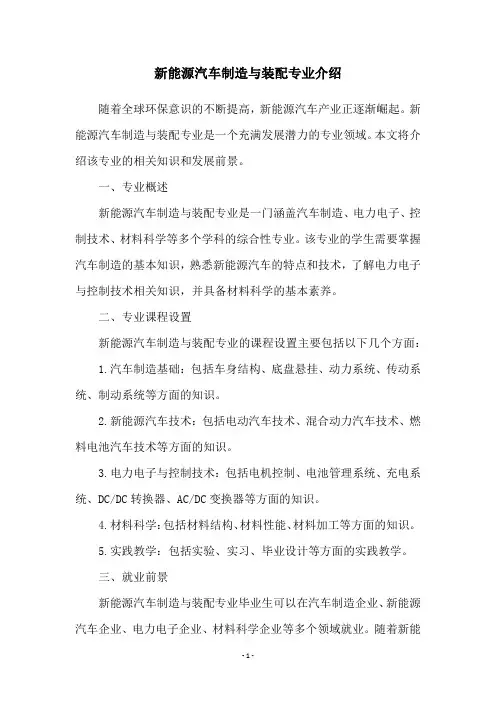 新能源汽车制造与装配专业介绍

随着全球环保意识的不断提高，新能源汽车产业正逐渐崛起。新能源汽车制造与装配专业是一个充满发展潜力的专业领域。本文将介绍该专业的相关知识和发展前景。

一、专业概述

新能源汽车制造与装配专业是一门涵盖汽车制造、电力电子、控制技术、材料科学等多个学科的综合性专业。该专业的学生需要掌握汽车制造的基本知识，熟悉新能源汽车的特点和技术，了解电力电子与控制技术相关知识，并具备材料科学的基本素养。

二、专业课程设置

新能源汽车制造与装配专业的课程设置主要包括以下几个方面：

1.汽车制造基础：包括车身结构、底盘悬挂、动力系统、传动系统、制动系统等方面的知识。

2.新能源汽车技术：包括电动汽车技术、混合动力汽车技术、燃料电池汽车技术等方面的知识。

3.电力电子与控制技术：包括电机控制、电池管理系统、充电系统、DC/DC 转换器、AC/DC 变换器等方面的知识。

4.材料科学：包括材料结构、材料性能、材料加工等方面的知识。

5.实践教学：包括实验、实习、毕业设计等方面的实践教学。

三、就业前景

新能源汽车制造与装配专业毕业生可以在汽车制造企业、新能源汽车企业、电力电子企业、材料科学企业等多个领域就业。随着新能

- 1 -